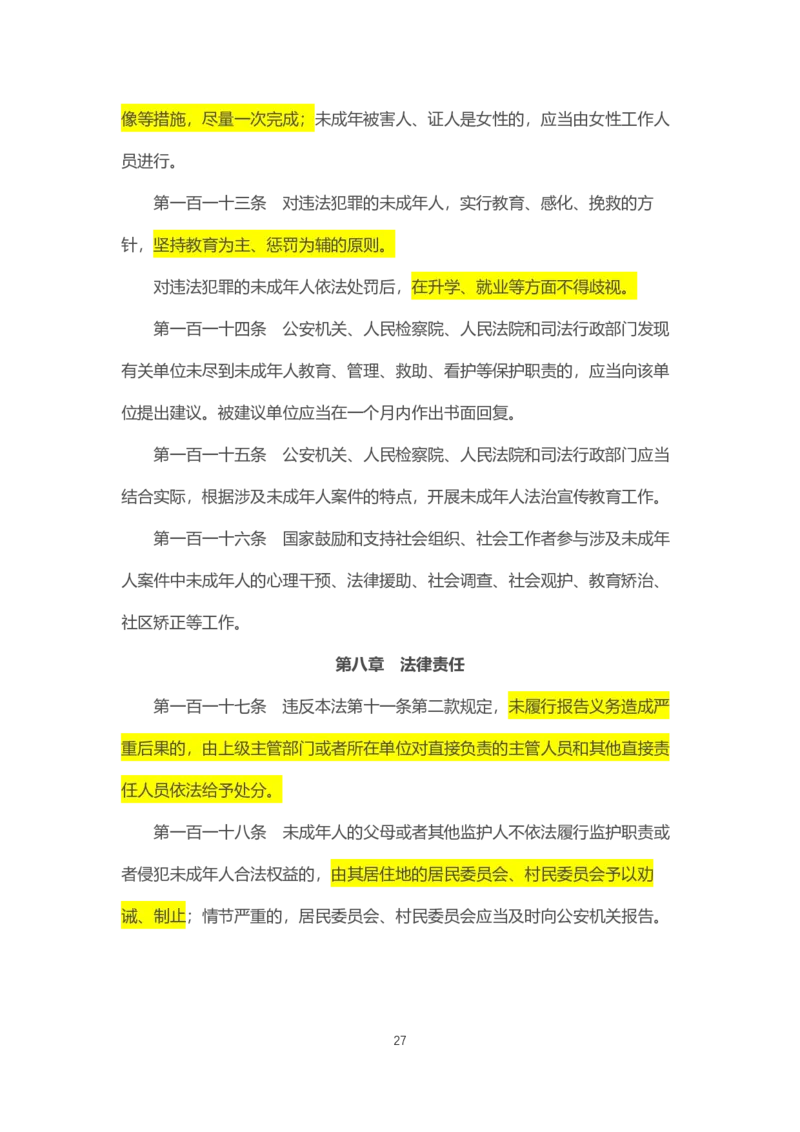 像等措施，尽量一次完成；未成年被害人、证人是女性的，应当由女性工作人员进行。

第一百一十三条　对违法犯罪的未成年人，实行教育、感化、挽救的方针，坚持教育为主、惩罚为辅的原则。

对违法犯罪的未成年人依法处罚后，在升学、就业等方面不得歧视。

第一百一十四条　公安机关、人民检察院、人民法院和司法行政部门发现有关单位未尽到未成年人教育、管理、救助、看护等保护职责的，应当向该单位提出建议。被建议单位应当在一个月内作出书面回复。

第一百一十五条　公安机关、人民检察院、人民法院和司法行政部门应当结合实际，根据涉及未成年人案件的特点，开展未成年人法治宣传教育工作。

第一百一十六条　国家鼓励和支持社会组织、社会工作者参与涉及未成年人案件中未成年人的心理干预、法律援助、社会调查、社会观护、教育矫治、社区矫正等工作。

第八章　法律责任

第一百一十七条　违反本法第十一条第二款规定，未履行报告义务造成严重后果的，由上级主管部门或者所在单位对直接负责的主管人员和其他直接责任人员依法给予处分。

第一百一十八条　未成年人的父母或者其他监护人不依法履行监护职责或者侵犯未成年人合法权益的，由其居住地的居民委员会、村民委员会予以劝诫、制止；情节严重的，居民委员会、村民委员会应当及时向公安机关报告。

27